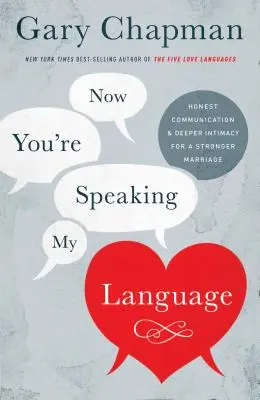 Gary Chapman

NEW YORK TIMES BEST-SELLING AUTHOR OF THE FIVE LOVE LANGUAGES

Now

You're

Speaking

My

Language

HONEST COMMUNICATION & DEEPER INTIMACY FOR A STRONGER MARRIAGE